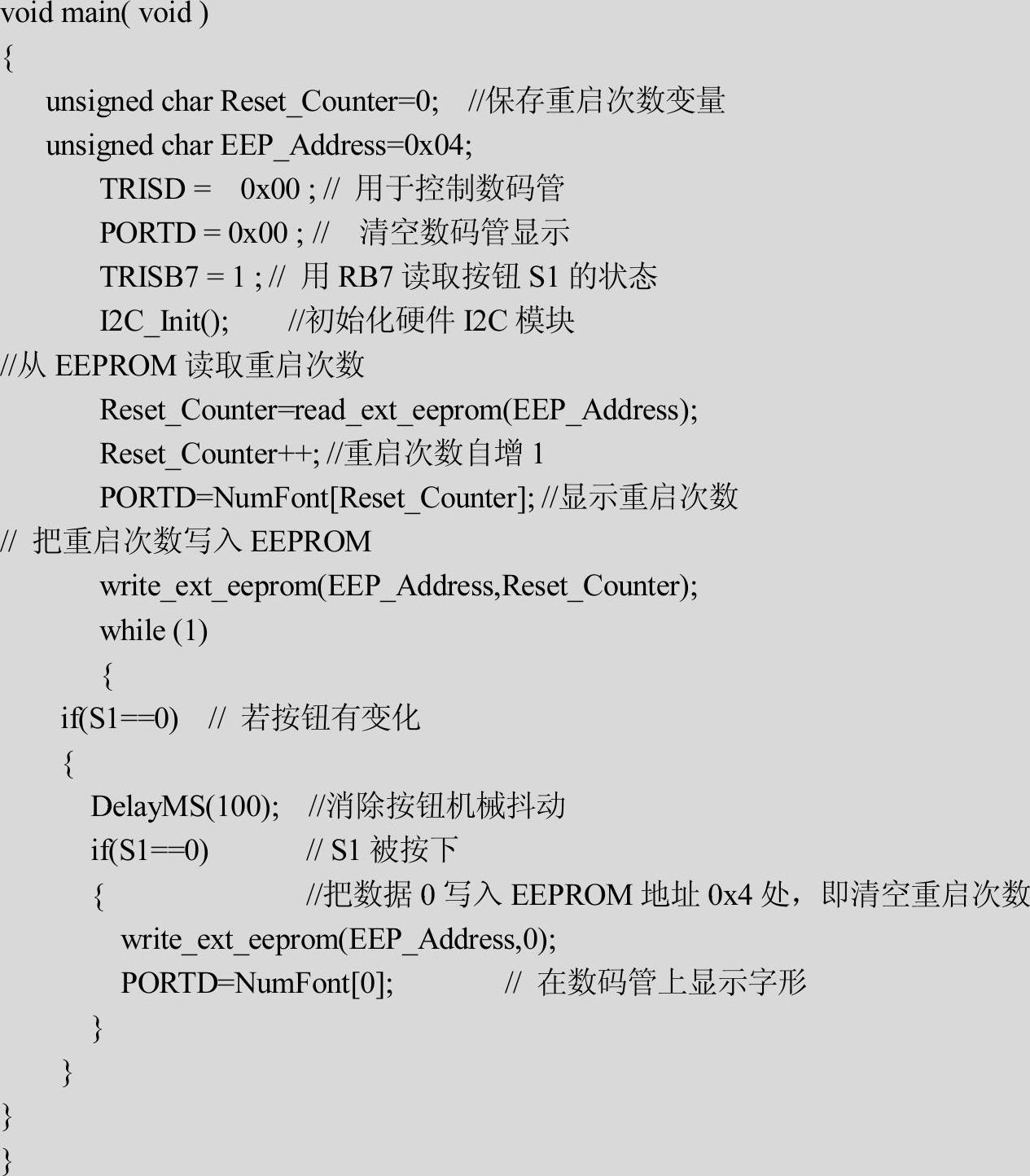 void main( void )
{
unsigned char Reset_Counter=0;   //保存重启次数变量
unsigned char EEP_Address=0x04;
TRISD =   0x00 ; //  用于控制数码管
PORTD = 0x00 ; //   清空数码管显示
TRISB7 = 1 ; //  用 RB7 读取按钮 S1 的状态
I2C_Init();     //初始化硬件 I2C 模块
//从 EEPROM 读取重启次数
Reset_Counter=read_ext_eeprom(EEP_Address);
Reset_Counter++; //重启次数自增 1
PORTD=NumFont[Reset_Counter]; //显示重启次数
//  把重启次数写入 EEPROM
write_ext_eeprom(EEP_Address,Reset_Counter);
while (1)
{
if(S1==0)   //  若按钮有变化
{
DelayMS(100);   //消除按钮机械抖动
if(S1==0)        // S1 被按下
{            //把数据 0 写入 EEPROM 地址 0x4 处，即清空重启次数
write_ext_eeprom(EEP_Address,0);
PORTD=NumFont[0];       //  在数码管上显示字形
}
}
}
}